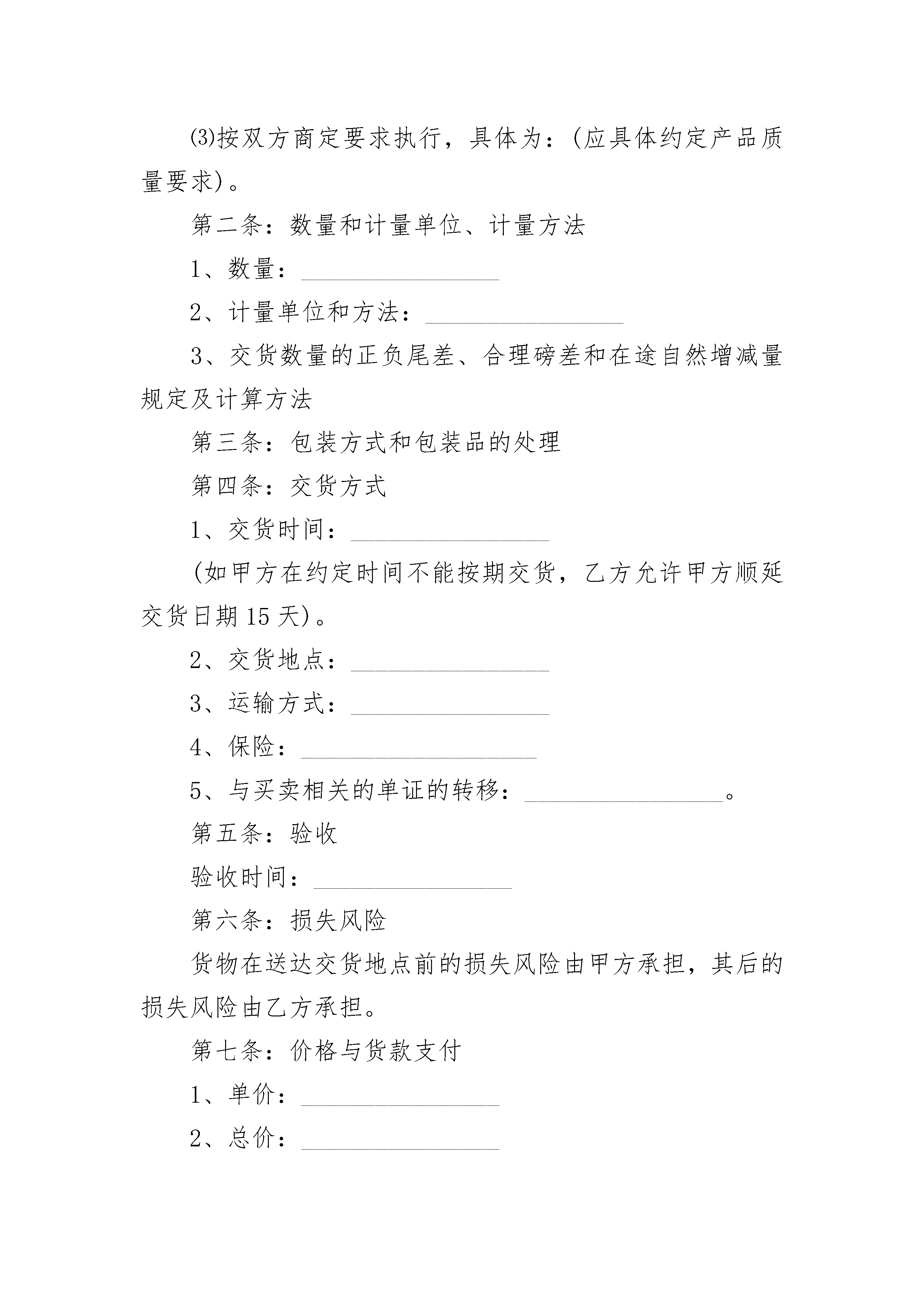 ⑶按双方商定要求执行，具体为：(应具体约定产品质量要求)。

第二条：数量和计量单位、计量方法

1、数量：________________

2、计量单位和方法：________________

3、交货数量的正负尾差、合理磅差和在途自然增减量规定及计算方法

第三条：包装方式和包装品的处理

第四条：交货方式

1、交货时间：________________

(如甲方在约定时间不能按期交货，乙方允许甲方顺延交货日期15天)。

2、交货地点：________________

3、运输方式：________________

4、保险：___________________

5、与买卖相关的单证的转移：________________。

第五条：验收

验收时间：________________

第六条：损失风险

货物在送达交货地点前的损失风险由甲方承担，其后的损失风险由乙方承担。

第七条：价格与货款支付

1、单价：________________

2、总价：________________